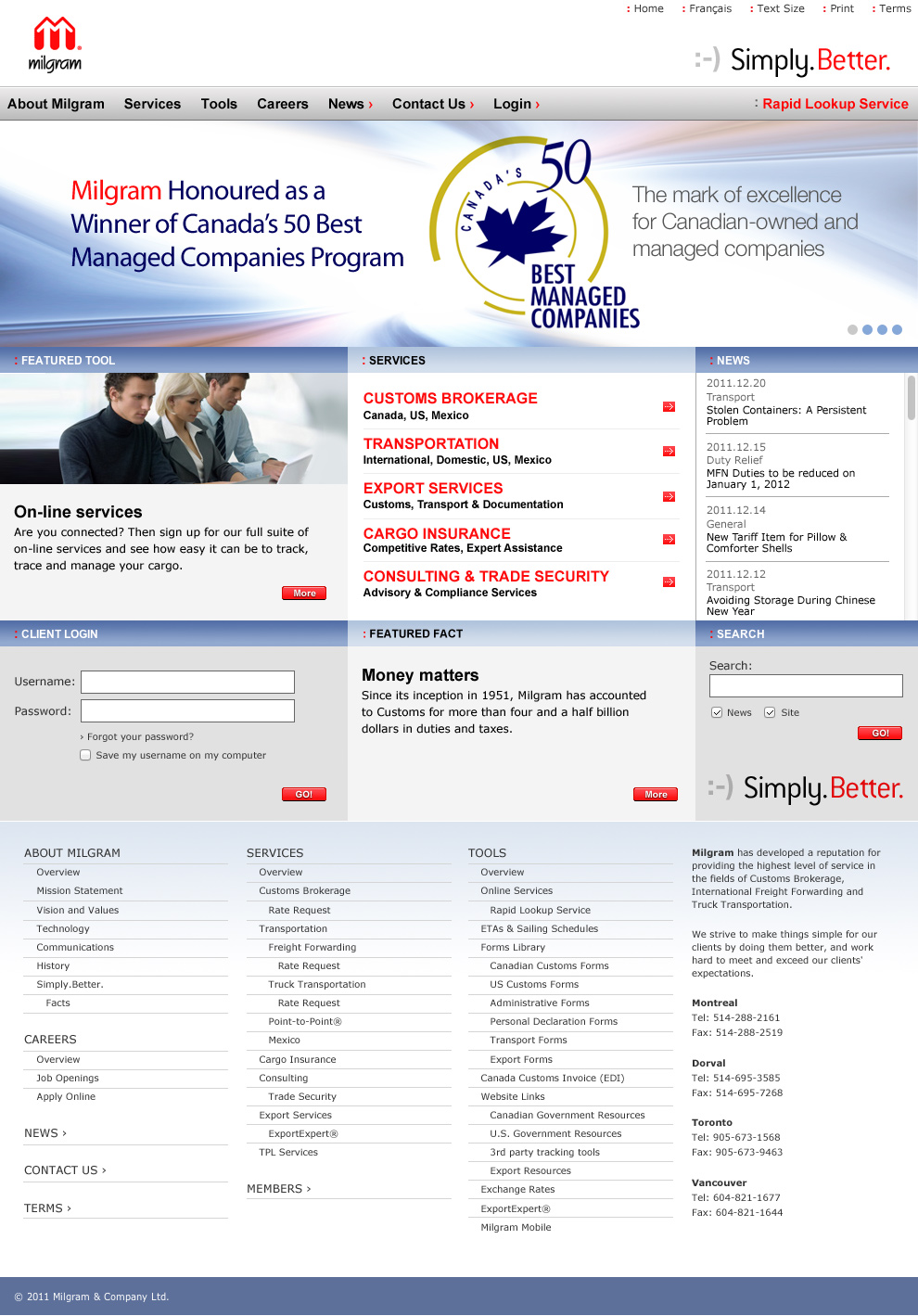 : Home : Français : Text Size : Print : Terms

milgram

:-) Simply.Better.

About Milgram Services Tools Careers News › Contact Us › Login ›

: Rapid Lookup Service

Milgram Honoured as a Winner of Canada's 50 Best Managed Companies Program

CANADA'S 50 BEST MANAGED COMPANIES

The mark of excellence for Canadian-owned and managed companies

: FEATURED TOOL

On-line services

Are you connected? Then sign up for our full suite of on-line services and see how easy it can be to track, trace and manage your cargo.

More

: SERVICES

CUSTOMS BROKERAGE
Canada, US, Mexico

TRANSPORTATION
International, Domestic, US, Mexico

EXPORT SERVICES
Customs, Transport & Documentation

CARGO INSURANCE
Competitive Rates, Expert Assistance

CONSULTING & TRADE SECURITY
Advisory & Compliance Services

: NEWS

2011.12.20
Transport
Stolen Containers: A Persistent Problem

2011.12.15
Duty Relief
MFN Duties to be reduced on January 1, 2012

2011.12.14
General
New Tariff Item for Pillow & Comforter Shells

2011.12.12
Transport
Avoiding Storage During Chinese New Year

: CLIENT LOGIN

Username:

Password:

› Forgot your password?

Save my username on my computer

GO!

: FEATURED FACT

Money matters

Since its inception in 1951, Milgram has accounted to Customs for more than four and a half billion dollars in duties and taxes.

More

: SEARCH

Search:

News Site

GO!

:-) Simply.Better.

ABOUT MILGRAM
Overview
Mission Statement
Vision and Values
Technology
Communications
History
Simply.Better.
Facts

CAREERS
Overview
Job Openings
Apply Online

NEWS ›

CONTACT US ›

TERMS ›

SERVICES
Overview
Customs Brokerage
Rate Request
Transportation
Freight Forwarding
Rate Request
Truck Transportation
Rate Request
Point-to-Point®
Mexico
Cargo Insurance
Consulting
Trade Security
Export Services
ExportExpert®
TPL Services

MEMBERS ›

TOOLS
Overview
Online Services
Rapid Lookup Service
ETAs & Sailing Schedules
Forms Library
Canadian Customs Forms
US Customs Forms
Administrative Forms
Personal Declaration Forms
Transport Forms
Export Forms
Canada Customs Invoice (EDI)
Website Links
Canadian Government Resources
U.S. Government Resources
3rd party tracking tools
Export Resources
Exchange Rates
ExportExpert®
Milgram Mobile

Milgram has developed a reputation for providing the highest level of service in the fields of Customs Brokerage, International Freight Forwarding and Truck Transportation.

We strive to make things simple for our clients by doing them better, and work hard to meet and exceed our clients' expectations.

Montreal
Tel: 514-288-2161
Fax: 514-288-2519

Dorval
Tel: 514-695-3585
Fax: 514-695-7268

Toronto
Tel: 905-673-1568
Fax: 905-673-9463

Vancouver
Tel: 604-821-1677
Fax: 604-821-1644

© 2011 Milgram & Company Ltd.